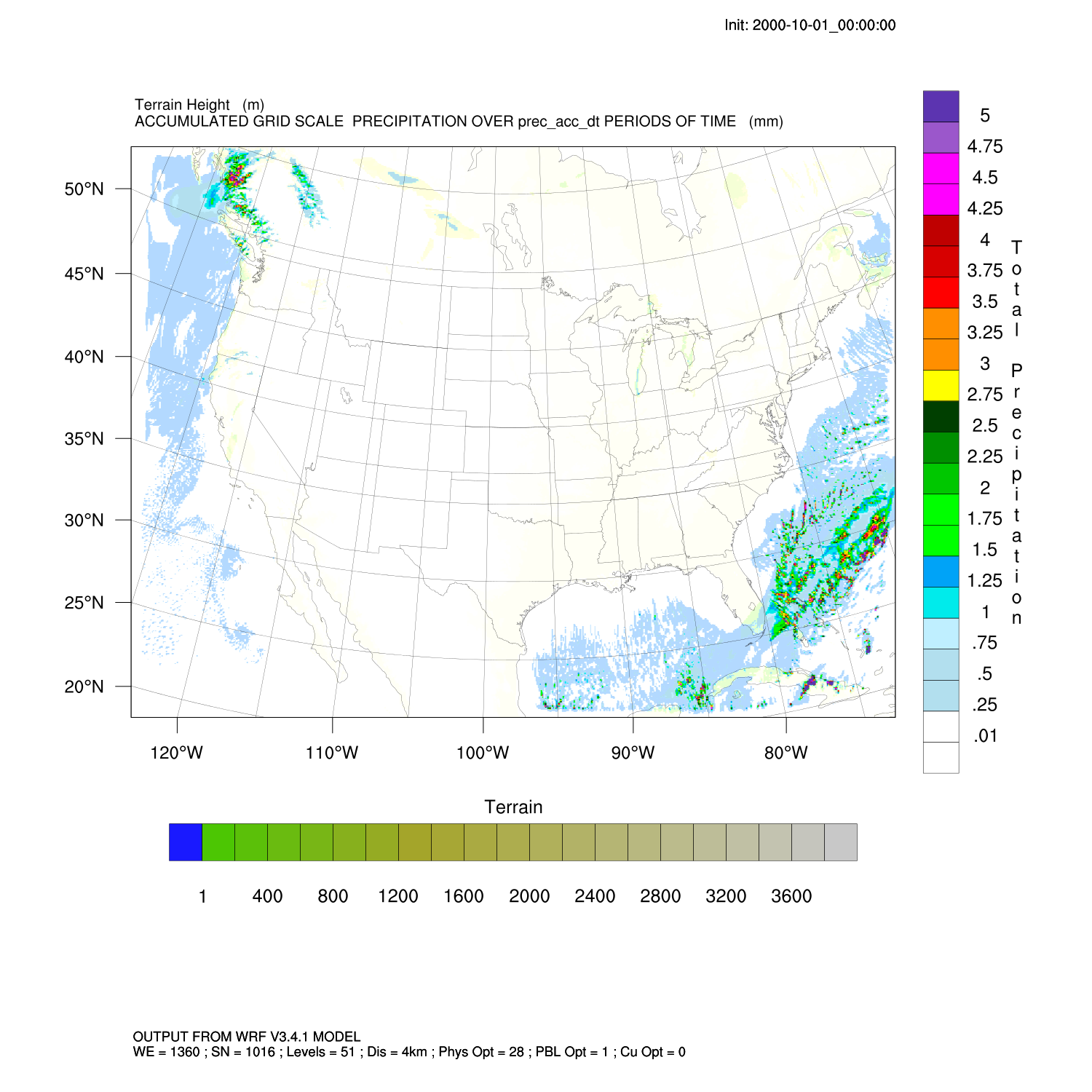 Init: 2000-10-01_00:00:00

Terrain Height (m)
ACCUMULATED GRID SCALE PRECIPITATION OVER prec_acc_dt PERIODS OF TIME (mm)

50°N
45°N
40°N
35°N
30°N
25°N
20°N

120°W
110°W
100°W
90°W
80°W

5
4.75
4.5
4.25
4
3.75
3.5
3.25
3
2.75
2.5
2.25
2
1.75
1.5
1.25
1
.75
.5
.25
.01

Total Precipitation

Terrain

1 400 800 1200 1600 2000 2400 2800 3200 3600

OUTPUT FROM WRF V3.4.1 MODEL
WE = 1360 ; SN = 1016 ; Levels = 51 ; Dis = 4km ; Phys Opt = 28 ; PBL Opt = 1 ; Cu Opt = 0